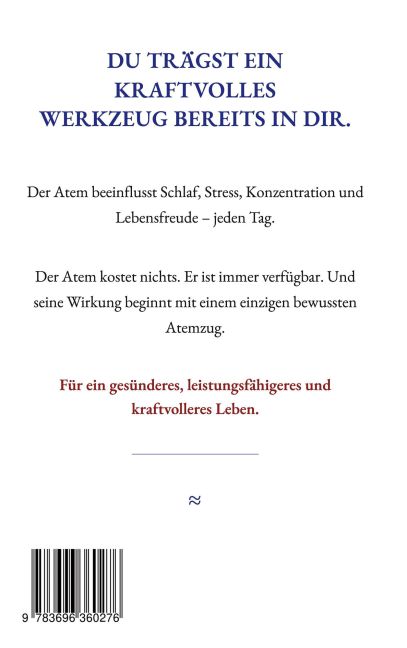 DU TRÄGST EIN KRAFTVOLLES WERKZEUG BEREITS IN DIR.

Der Atem beeinflusst Schlaf, Stress, Konzentration und Lebensfreude – jeden Tag.

Der Atem kostet nichts. Er ist immer verfügbar. Und seine Wirkung beginnt mit einem einzigen bewussten Atemzug.

Für ein gesünderes, leistungsfähigeres und kraftvolleres Leben.

≈

9 783696 360276